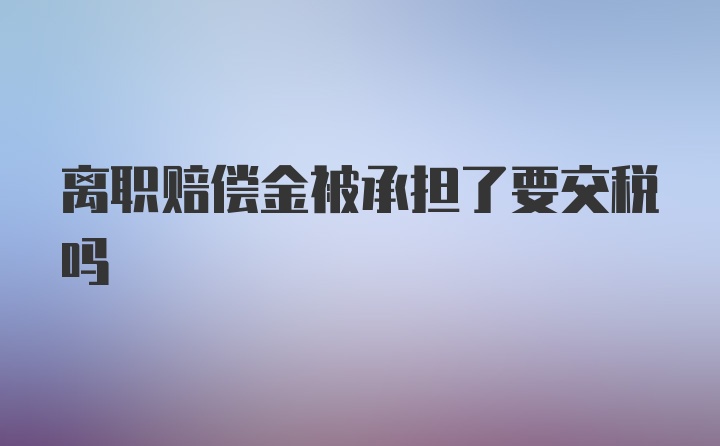 离职赔偿金被承担了要交税吗